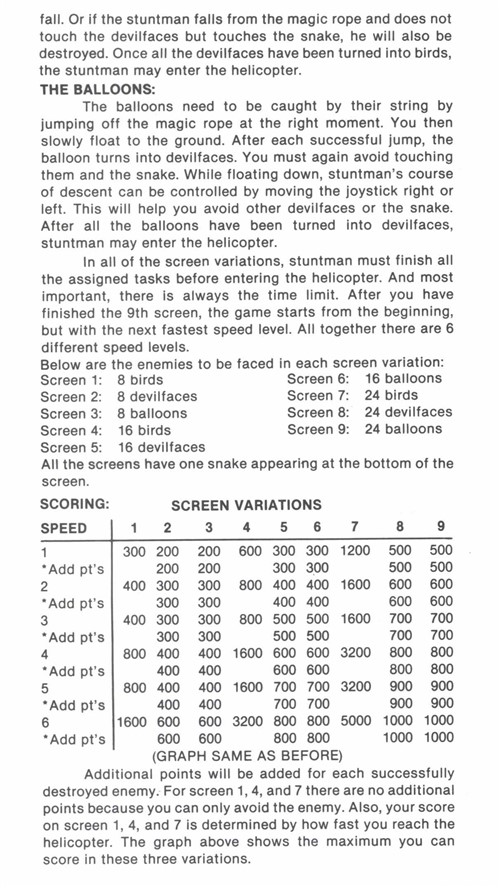 fall. Or if the stuntman falls from the magic rope and does not touch the devilfaces but touches the snake, he will also be destroyed. Once all the devilfaces have been turned into birds, the stuntman may enter the helicopter.

THE BALLOONS:

The balloons need to be caught by their string by jumping off the magic rope at the right moment. You then slowly float to the ground. After each successful jump, the balloon turns into devilfaces. You must again avoid touching them and the snake. While floating down, stuntman's course of descent can be controlled by moving the joystick right or left. This will help you avoid other devilfaces or the snake. After all the balloons have been turned into devilfaces, stuntman may enter the helicopter.

In all of the screen variations, stuntman must finish all the assigned tasks before entering the helicopter. And most important, there is always the time limit. After you have finished the 9th screen, the game starts from the beginning, but with the next fastest speed level. All together there are 6 different speed levels.

Below are the enemies to be faced in each screen variation:

Screen 1: 8 birds
Screen 2: 8 devilfaces
Screen 3: 8 balloons
Screen 4: 16 birds
Screen 5: 16 devilfaces
Screen 6: 16 balloons
Screen 7: 24 birds
Screen 8: 24 devilfaces
Screen 9: 24 balloons

All the screens have one snake appearing at the bottom of the screen.

SCORING: SCREEN VARIATIONS

| SPEED | 1 | 2 | 3 | 4 | 5 | 6 | 7 | 8 | 9 |
|---|---|---|---|---|---|---|---|---|---|
| 1 | 300 | 200 | 200 | 600 | 300 | 300 | 1200 | 500 | 500 |
| *Add pt's | | 200 | 200 | | 300 | 300 | | 500 | 500 |
| 2 | 400 | 300 | 300 | 800 | 400 | 400 | 1600 | 600 | 600 |
| *Add pt's | | 300 | 300 | | 400 | 400 | | 600 | 600 |
| 3 | 400 | 300 | 300 | 800 | 500 | 500 | 1600 | 700 | 700 |
| *Add pt's | | 300 | 300 | | 500 | 500 | | 700 | 700 |
| 4 | 800 | 400 | 400 | 1600 | 600 | 600 | 3200 | 800 | 800 |
| *Add pt's | | 400 | 400 | | 600 | 600 | | 800 | 800 |
| 5 | 800 | 400 | 400 | 1600 | 700 | 700 | 3200 | 900 | 900 |
| *Add pt's | | 400 | 400 | | 700 | 700 | | 900 | 900 |
| 6 | 1600 | 600 | 600 | 3200 | 800 | 800 | 5000 | 1000 | 1000 |
| *Add pt's | | 600 | 600 | | 800 | 800 | | 1000 | 1000 |

(GRAPH SAME AS BEFORE)

Additional points will be added for each successfully destroyed enemy. For screen 1, 4, and 7 there are no additional points because you can only avoid the enemy. Also, your score on screen 1, 4, and 7 is determined by how fast you reach the helicopter. The graph above shows the maximum you can score in these three variations.